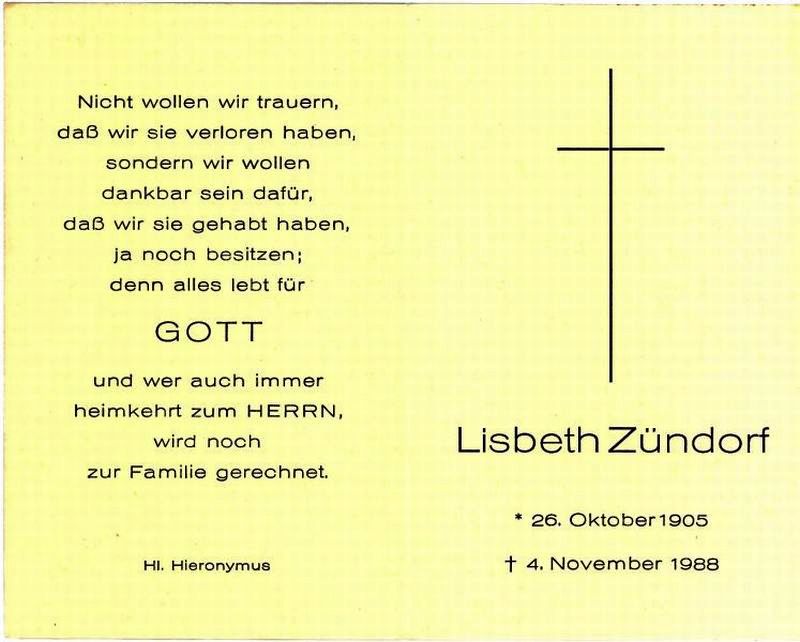 Nicht wollen wir trauern,
daß wir sie verloren haben,
sondern wir wollen
dankbar sein dafür,
daß wir sie gehabt haben,
ja noch besitzen;
denn alles lebt für

GOTT

und wer auch immer
heimkehrt zum HERRN,
wird noch
zur Familie gerechnet.

Hl. Hieronymus

Lisbeth Zündorf

* 26. Oktober 1905

† 4. November 1988